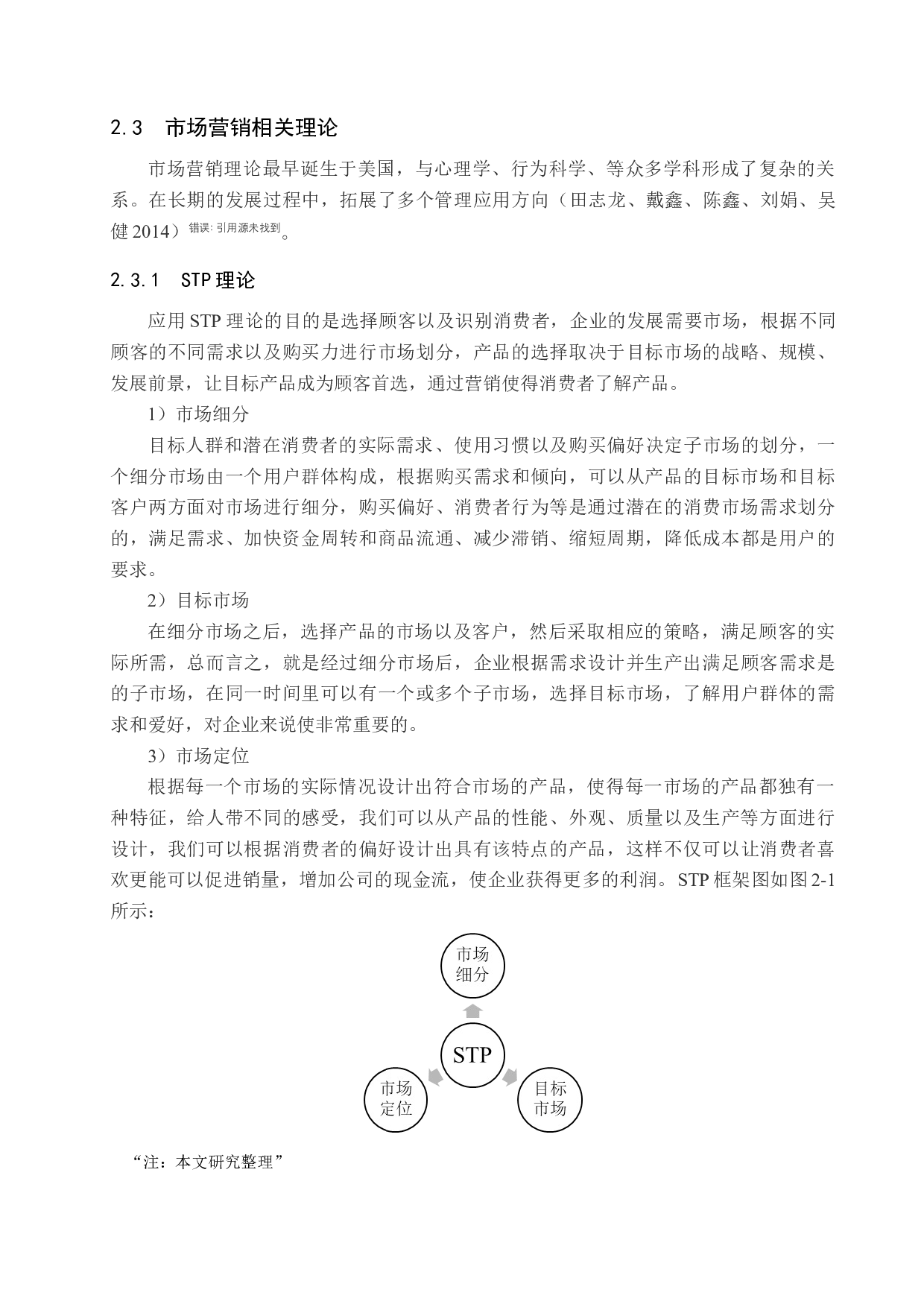 2.3 市场营销相关理论

市场营销理论最早诞生于美国，与心理学、行为科学、等众多学科形成了复杂的关系。在长期的发展过程中，拓展了多个管理应用方向（田志龙、戴鑫、陈鑫、刘娟、吴健 2014）错误: 引用源未找到。

2.3.1 STP 理论

应用 STP 理论的目的是选择顾客以及识别消费者，企业的发展需要市场，根据不同顾客的不同需求以及购买力进行市场划分，产品的选择取决于目标市场的战略、规模、发展前景，让目标产品成为顾客首选，通过营销使得消费者了解产品。

1）市场细分

目标人群和潜在消费者的实际需求、使用习惯以及购买偏好决定子市场的划分，一个细分市场由一个用户群体构成，根据购买需求和倾向，可以从产品的目标市场和目标客户两方面对市场进行细分，购买偏好、消费者行为等是通过潜在的消费市场需求划分的，满足需求、加快资金周转和商品流通、减少滞销、缩短周期，降低成本都是用户的要求。

2）目标市场

在细分市场之后，选择产品的市场以及客户，然后采取相应的策略，满足顾客的实际所需，总而言之，就是经过细分市场后，企业根据需求设计并生产出满足顾客需求是的子市场，在同一时间里可以有一个或多个子市场，选择目标市场，了解用户群体的需求和爱好，对企业来说使非常重要的。

3）市场定位

根据每一个市场的实际情况设计出符合市场的产品，使得每一市场的产品都独有一种特征，给人带不同的感受，我们可以从产品的性能、外观、质量以及生产等方面进行设计，我们可以根据消费者的偏好设计出具有该特点的产品，这样不仅可以让消费者喜欢更能可以促进销量，增加公司的现金流，使企业获得更多的利润。STP 框架图如图 2-1 所示：

市场细分

STP

市场定位

目标市场

“注：本文研究整理”